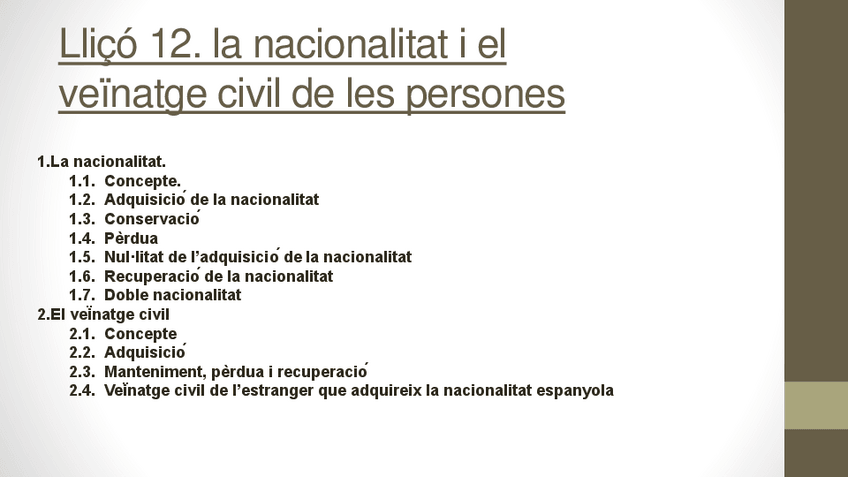 Lliçó 12. la nacionalitat i el veïnatge civil de les persones

1.La nacionalitat.
1.1. Concepte.
1.2. Adquisició de la nacionalitat
1.3. Conservació
1.4. Pèrdua
1.5. Nul·litat de l'adquisició de la nacionalitat
1.6. Recuperació de la nacionalitat
1.7. Doble nacionalitat
2.El veïnatge civil
2.1. Concepte
2.2. Adquisició
2.3. Manteniment, pèrdua i recuperació
2.4. Veïnatge civil de l'estranger que adquireix la nacionalitat espanyola